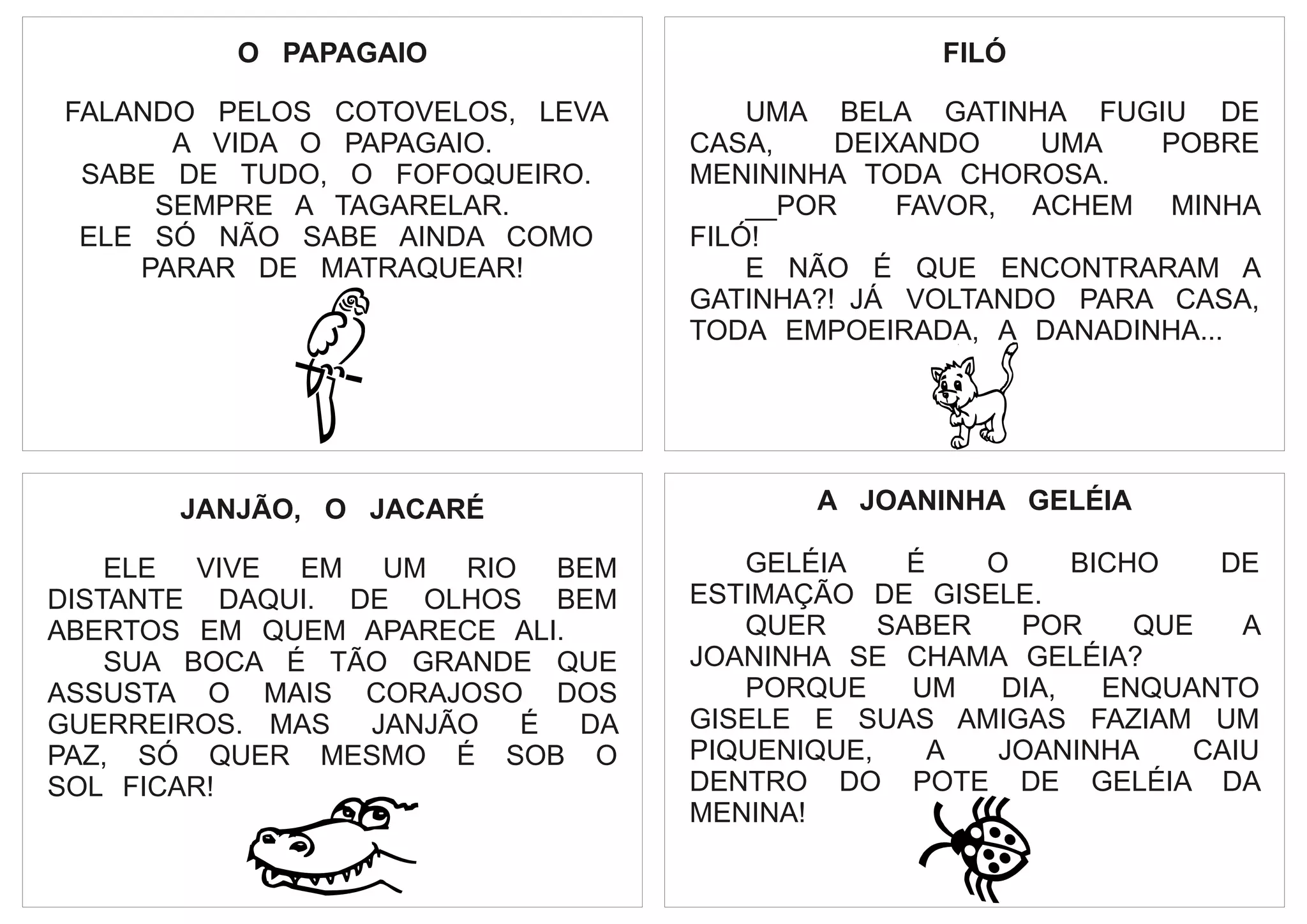 O PAPAGAIO

FALANDO PELOS COTOVELOS, LEVA A VIDA O PAPAGAIO.
SABE DE TUDO, O FOFOQUEIRO.
SEMPRE A TAGARELAR.
ELE SÓ NÃO SABE AINDA COMO PARAR DE MATRAQUEAR!

FILÓ

UMA BELA GATINHA FUGIU DE CASA, DEIXANDO UMA POBRE MENININHA TODA CHOROSA.

__POR FAVOR, ACHEM MINHA FILÓ!

E NÃO É QUE ENCONTRARAM A GATINHA?! JÁ VOLTANDO PARA CASA, TODA EMPOEIRADA, A DANADINHA...

JANJÃO, O JACARÉ

ELE VIVE EM UM RIO BEM DISTANTE DAQUI. DE OLHOS BEM ABERTOS EM QUEM APARECE ALI.

SUA BOCA É TÃO GRANDE QUE ASSUSTA O MAIS CORAJOSO DOS GUERREIROS. MAS JANJÃO É DA PAZ, SÓ QUER MESMO É SOB O SOL FICAR!

A JOANINHA GELÉIA

GELÉIA É O BICHO DE ESTIMAÇÃO DE GISELE.

QUER SABER POR QUE A JOANINHA SE CHAMA GELÉIA?

PORQUE UM DIA, ENQUANTO GISELE E SUAS AMIGAS FAZIAM UM PIQUENIQUE, A JOANINHA CAIU DENTRO DO POTE DE GELÉIA DA MENINA!